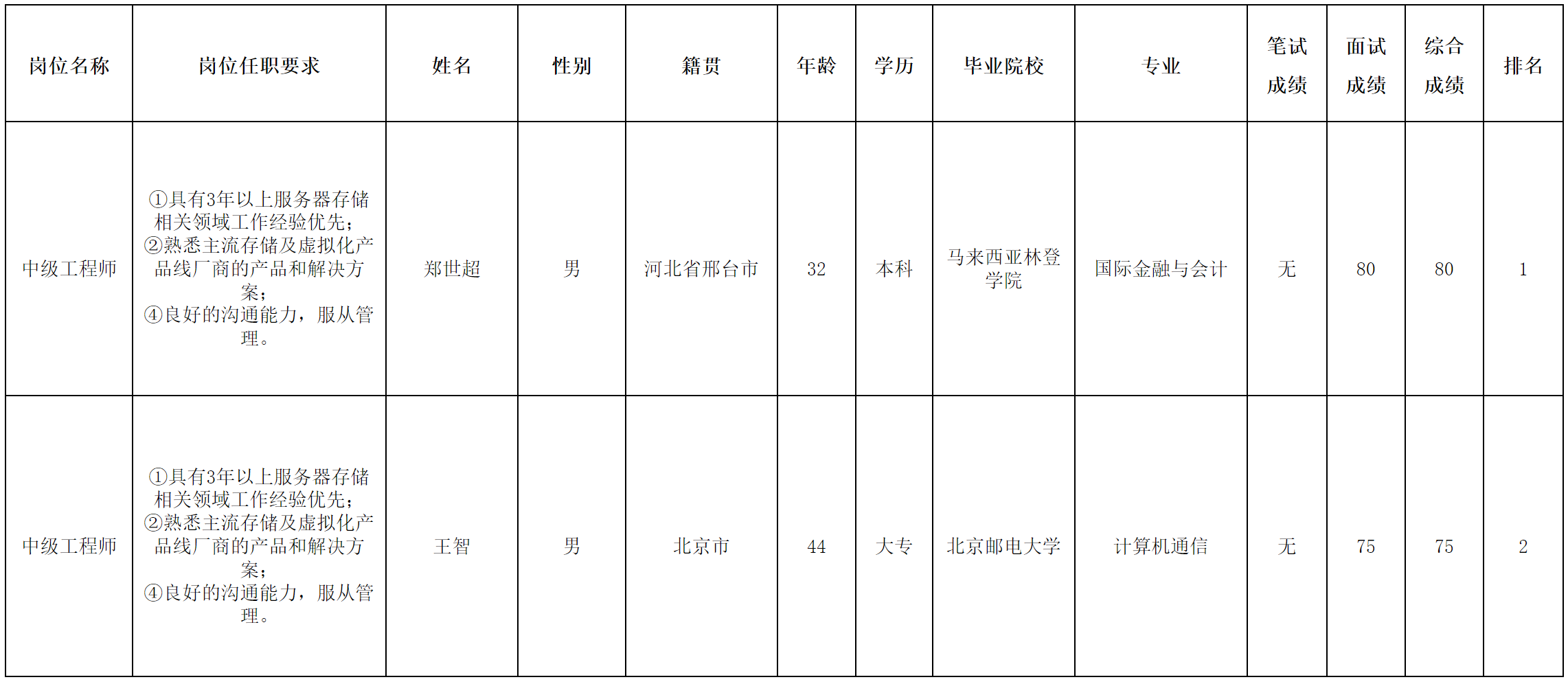 | 岗位名称 | 岗位任职要求 | 姓名 | 性别 | 籍贯 | 年龄 | 学历 | 毕业院校 | 专业 | 笔试成绩 | 面试成绩 | 综合成绩 | 排名 |
|---|---|---|---|---|---|---|---|---|---|---|---|---|
| 中级工程师 | ①具有3年以上服务器存储相关领域工作经验优先；②熟悉主流存储及虚拟化产品线厂商的产品和解决方案；④良好的沟通能力，服从管理。 | 郑世超 | 男 | 河北省邢台市 | 32 | 本科 | 马来西亚林登学院 | 国际金融与会计 | 无 | 80 | 80 | 1 |
| 中级工程师 | ①具有3年以上服务器存储相关领域工作经验优先；②熟悉主流存储及虚拟化产品线厂商的产品和解决方案；④良好的沟通能力，服从管理。 | 王智 | 男 | 北京市 | 44 | 大专 | 北京邮电大学 | 计算机通信 | 无 | 75 | 75 | 2 |